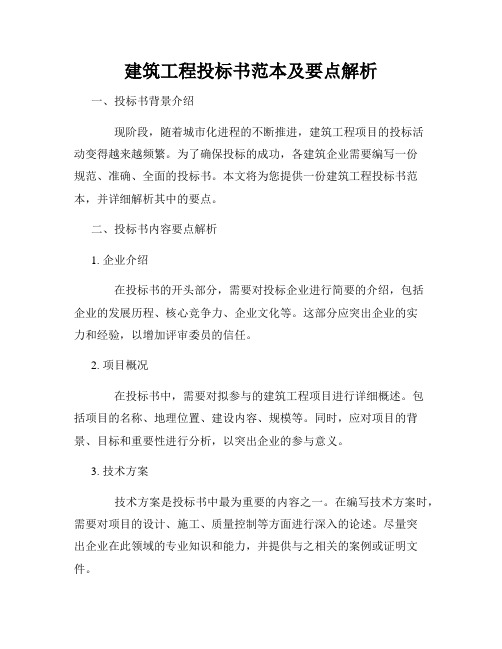 建筑工程投标书范本及要点解析

一、投标书背景介绍

现阶段，随着城市化进程的不断推进，建筑工程项目的投标活动变得越来越频繁。为了确保投标的成功，各建筑企业需要编写一份规范、准确、全面的投标书。本文将为您提供一份建筑工程投标书范本，并详细解析其中的要点。

二、投标书内容要点解析

1. 企业介绍

在投标书的开头部分，需要对投标企业进行简要的介绍，包括企业的发展历程、核心竞争力、企业文化等。这部分应突出企业的实力和经验，以增加评审委员的信任。

2. 项目概况

在投标书中，需要对拟参与的建筑工程项目进行详细概述。包括项目的名称、地理位置、建设内容、规模等。同时，应对项目的背景、目标和重要性进行分析，以突出企业的参与意义。

3. 技术方案

技术方案是投标书中最为重要的内容之一。在编写技术方案时，需要对项目的设计、施工、质量控制等方面进行深入的论述。尽量突出企业在此领域的专业知识和能力，并提供与之相关的案例或证明文件。